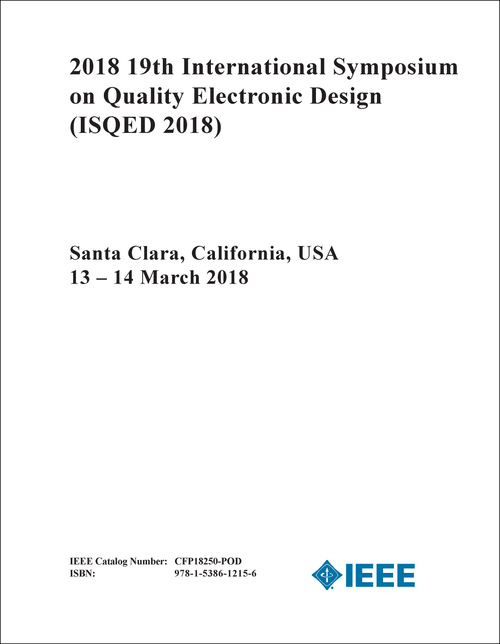 2018 19th International Symposium on Quality Electronic Design (ISQED 2018)

Santa Clara, California, USA
13 – 14 March 2018

IEEE Catalog Number: CFP18250-POD
ISBN: 978-1-5386-1215-6

IEEE